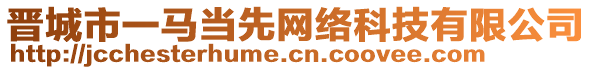 晋城市一马当先网络科技有限公司
http://jcchesterhume.cn.coovee.com